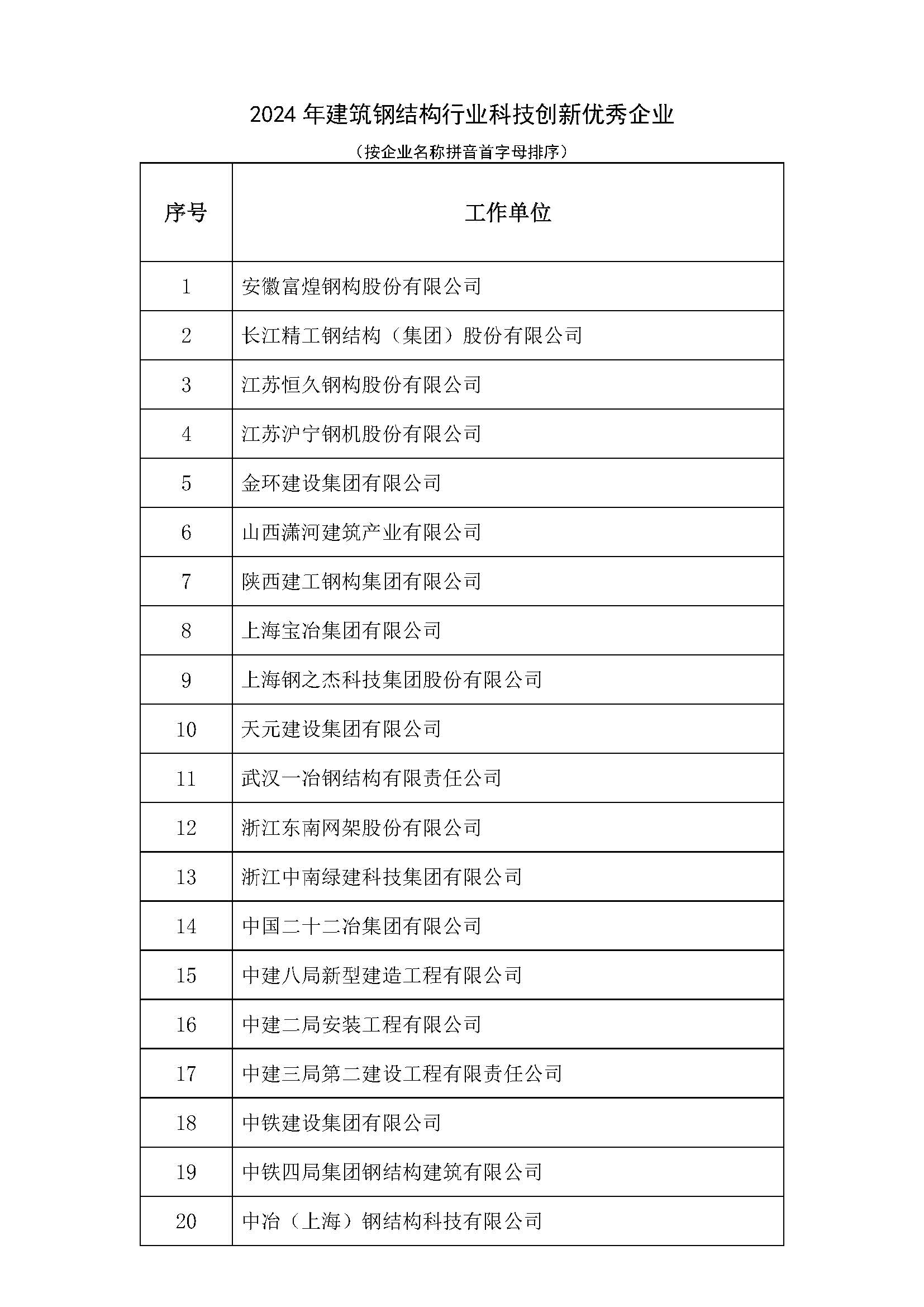 2024 年建筑钢结构行业科技创新优秀企业

（按企业名称拼音首字母排序）

| 序号 | 工作单位 |
|---|---|
| 1 | 安徽富煌钢构股份有限公司 |
| 2 | 长江精工钢结构（集团）股份有限公司 |
| 3 | 江苏恒久钢构股份有限公司 |
| 4 | 江苏沪宁钢机股份有限公司 |
| 5 | 金环建设集团有限公司 |
| 6 | 山西潇河建筑产业有限公司 |
| 7 | 陕西建工钢构集团有限公司 |
| 8 | 上海宝冶集团有限公司 |
| 9 | 上海钢之杰科技集团股份有限公司 |
| 10 | 天元建设集团有限公司 |
| 11 | 武汉一冶钢结构有限责任公司 |
| 12 | 浙江东南网架股份有限公司 |
| 13 | 浙江中南绿建科技集团有限公司 |
| 14 | 中国二十二冶集团有限公司 |
| 15 | 中建八局新型建造工程有限公司 |
| 16 | 中建二局安装工程有限公司 |
| 17 | 中建三局第二建设工程有限责任公司 |
| 18 | 中铁建设集团有限公司 |
| 19 | 中铁四局集团钢结构建筑有限公司 |
| 20 | 中冶（上海）钢结构科技有限公司 |